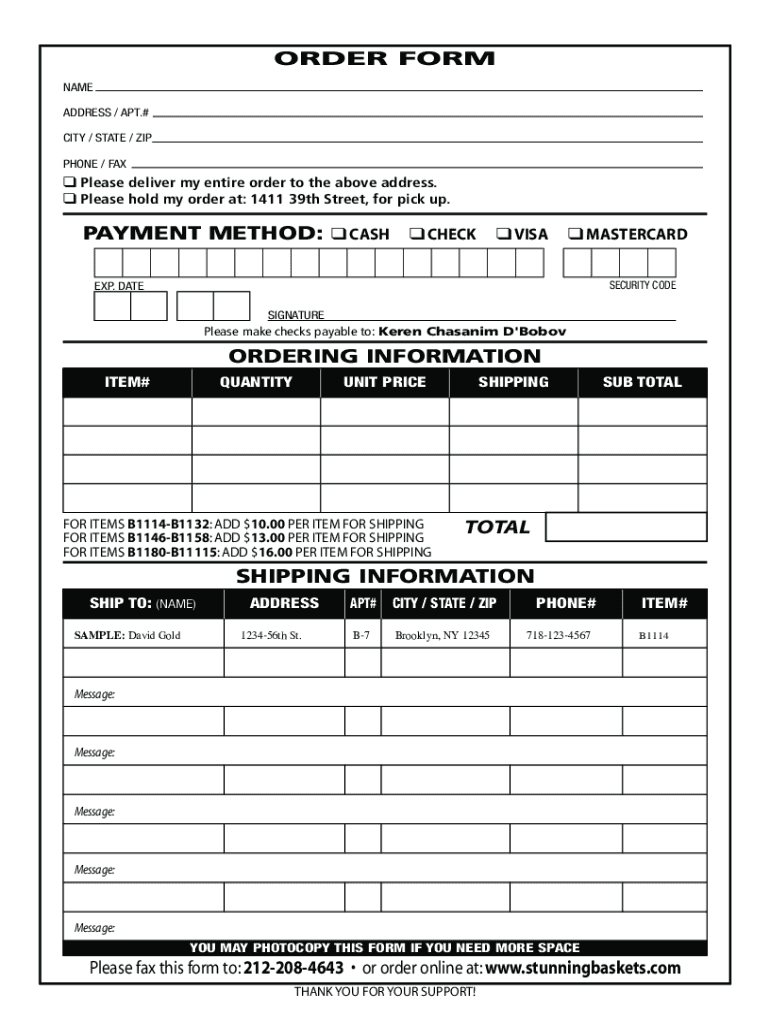 ORDER FORM

NAME

ADDRESS / APT.#

CITY / STATE / ZIP

PHONE / FAX

❑ Please deliver my entire order to the above address.
❑ Please hold my order at: 1411 39th Street, for pick up.

PAYMENT METHOD: ❑ CASH ❑ CHECK ❑ VISA ❑ MASTERCARD

EXP. DATE

SECURITY CODE

SIGNATURE

Please make checks payable to: Keren Chasanim D'Bobov

ORDERING INFORMATION

| ITEM# | QUANTITY | UNIT PRICE | SHIPPING | SUB TOTAL |
|---|---|---|---|---|
| | | | | |
| | | | | |
| | | | | |
| | | | | |

FOR ITEMS B1114-B1132: ADD $10.00 PER ITEM FOR SHIPPING
FOR ITEMS B1146-B1158: ADD $13.00 PER ITEM FOR SHIPPING
FOR ITEMS B1180-B11115: ADD $16.00 PER ITEM FOR SHIPPING

TOTAL

SHIPPING INFORMATION

| SHIP TO: (NAME) | ADDRESS | APT# | CITY / STATE / ZIP | PHONE# | ITEM# |
|---|---|---|---|---|---|
| SAMPLE: David Gold | 1234-56th St. | B-7 | Brooklyn, NY 12345 | 718-123-4567 | B1114 |
| | | | | | |

Message:

Message:

Message:

Message:

Message:

YOU MAY PHOTOCOPY THIS FORM IF YOU NEED MORE SPACE

Please fax this form to: 212-208-4643 • or order online at: www.stunningbaskets.com

THANK YOU FOR YOUR SUPPORT!